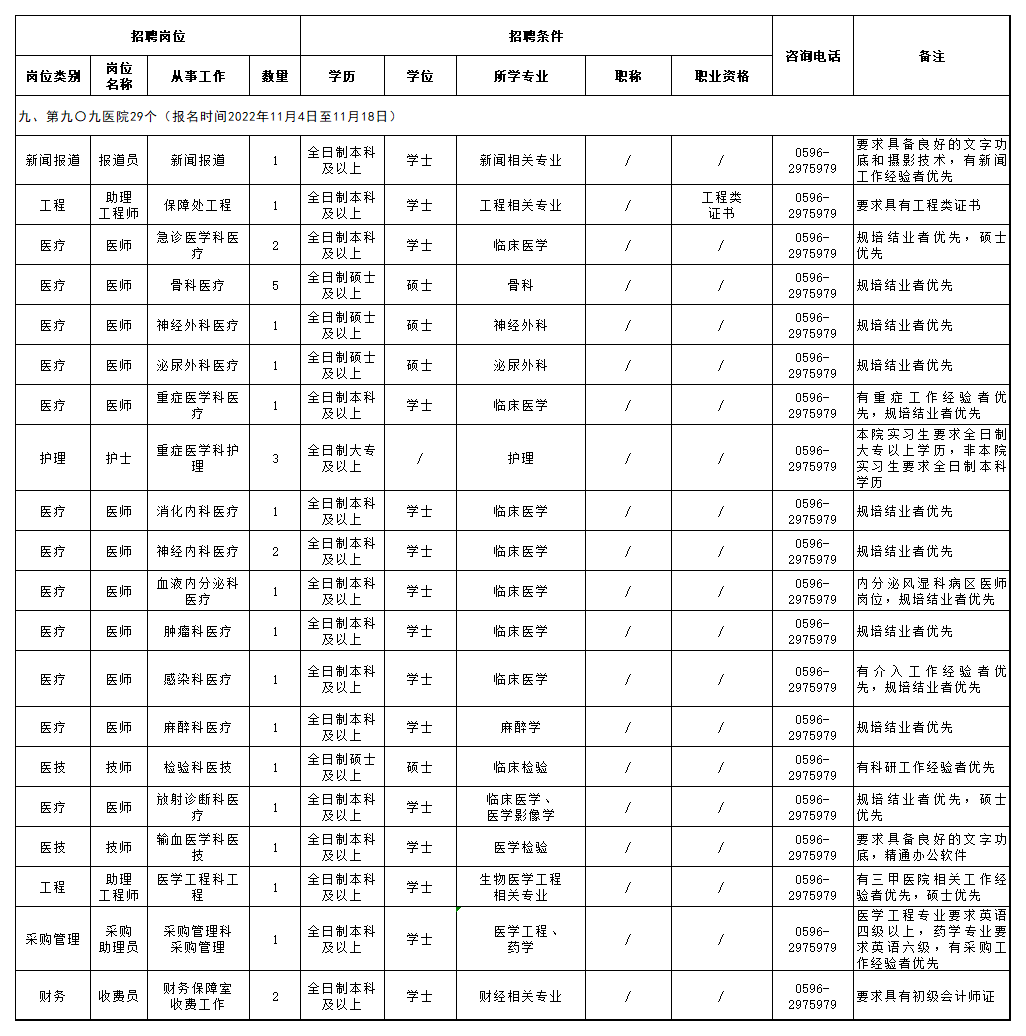 | 招聘岗位 | | | | 招聘条件 | | | | | 咨询电话 | 备注 |
|---|---|---|---|---|---|---|---|---|---|---|
| 岗位类别 | 岗位名称 | 从事工作 | 数量 | 学历 | 学位 | 所学专业 | 职称 | 职业资格 | | |
| 九、第九〇九医院29个（报名时间2022年11月4日至11月18日） | | | | | | | | | | |
| 新闻报道 | 报道员 | 新闻报道 | 1 | 全日制本科及以上 | 学士 | 新闻相关专业 | / | / | 0596-2975979 | 要求具备良好的文字功底和摄影技术，有新闻工作经验者优先 |
| 工程 | 助理工程师 | 保障处工程 | 1 | 全日制本科及以上 | 学士 | 工程相关专业 | / | 工程类证书 | 0596-2975979 | 要求具有工程类证书 |
| 医疗 | 医师 | 急诊医学科医疗 | 2 | 全日制本科及以上 | 学士 | 临床医学 | / | / | 0596-2975979 | 规培结业者优先，硕士优先 |
| 医疗 | 医师 | 骨科医疗 | 5 | 全日制硕士及以上 | 硕士 | 骨科 | / | / | 0596-2975979 | 规培结业者优先 |
| 医疗 | 医师 | 神经外科医疗 | 1 | 全日制硕士及以上 | 硕士 | 神经外科 | / | / | 0596-2975979 | 规培结业者优先 |
| 医疗 | 医师 | 泌尿外科医疗 | 1 | 全日制硕士及以上 | 硕士 | 泌尿外科 | / | / | 0596-2975979 | 规培结业者优先 |
| 医疗 | 医师 | 重症医学科医疗 | 1 | 全日制本科及以上 | 学士 | 临床医学 | / | / | 0596-2975979 | 有重症工作经验者优先，规培结业者优先 |
| 护理 | 护士 | 重症医学科护理 | 3 | 全日制大专及以上 | / | 护理 | / | / | 0596-2975979 | 本院实习生要求全日制大专以上学历，非本院实习生要求全日制本科学历 |
| 医疗 | 医师 | 消化内科医疗 | 1 | 全日制本科及以上 | 学士 | 临床医学 | / | / | 0596-2975979 | 规培结业者优先 |
| 医疗 | 医师 | 神经内科医疗 | 2 | 全日制本科及以上 | 学士 | 临床医学 | / | / | 0596-2975979 | 规培结业者优先 |
| 医疗 | 医师 | 血液内分泌科医疗 | 1 | 全日制本科及以上 | 学士 | 临床医学 | / | / | 0596-2975979 | 内分泌风湿科病区医师岗位，规培结业者优先 |
| 医疗 | 医师 | 肿瘤科医疗 | 1 | 全日制本科及以上 | 学士 | 临床医学 | / | / | 0596-2975979 | 规培结业者优先 |
| 医疗 | 医师 | 感染科医疗 | 1 | 全日制本科及以上 | 学士 | 临床医学 | / | / | 0596-2975979 | 有介入工作经验者优先，规培结业者优先 |
| 医疗 | 医师 | 麻醉科医疗 | 1 | 全日制本科及以上 | 学士 | 麻醉学 | / | / | 0596-2975979 | 规培结业者优先 |
| 医技 | 技师 | 检验科医技 | 1 | 全日制硕士及以上 | 硕士 | 临床检验 | / | / | 0596-2975979 | 有科研工作经验者优先 |
| 医疗 | 医师 | 放射诊断科医疗 | 1 | 全日制本科及以上 | 学士 | 临床医学、医学影像学 | / | / | 0596-2975979 | 规培结业者优先，硕士优先 |
| 医技 | 技师 | 输血医学科医技 | 1 | 全日制本科及以上 | 学士 | 医学检验 | / | / | 0596-2975979 | 要求具备良好的文字功底，精通办公软件 |
| 工程 | 助理工程师 | 医学工程科工程 | 1 | 全日制本科及以上 | 学士 | 生物医学工程相关专业 | / | / | 0596-2975979 | 有三甲医院相关工作经验者优先，硕士优先 |
| 采购管理 | 采购助理员 | 采购管理科采购管理 | 1 | 全日制本科及以上 | 学士 | 医学工程、药学 | / | / | 0596-2975979 | 医学工程专业要求英语四级以上，药学专业要求英语六级，有采购工作经验者优先 |
| 财务 | 收费员 | 财务保障室收费工作 | 2 | 全日制本科及以上 | 学士 | 财经相关专业 | / | / | 0596-2975979 | 要求具有初级会计师证 |